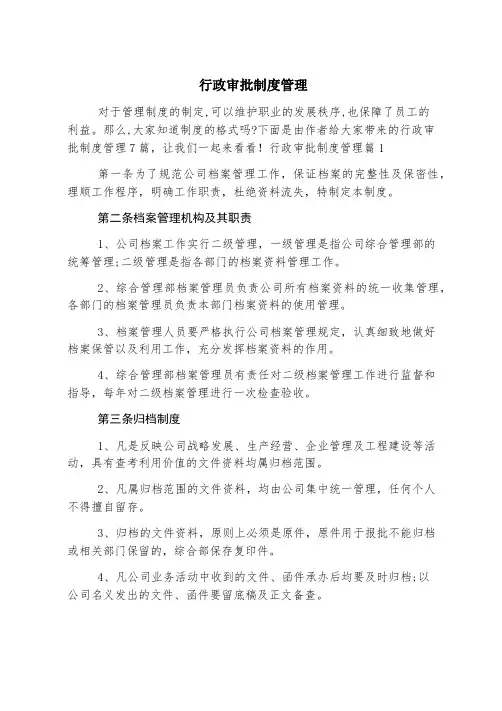 行政审批制度管理

对于管理制度的制定,可以维护职业的发展秩序,也保障了员工的利益。那么,大家知道制度的格式吗?下面是由作者给大家带来的行政审批制度管理7篇，让我们一起来看看！行政审批制度管理篇1

第一条为了规范公司档案管理工作，保证档案的完整性及保密性，理顺工作程序，明确工作职责，杜绝资料流失，特制定本制度。

第二条档案管理机构及其职责

1、公司档案工作实行二级管理，一级管理是指公司综合管理部的统筹管理;二级管理是指各部门的档案资料管理工作。

2、综合管理部档案管理员负责公司所有档案资料的统一收集管理，各部门的档案管理员负责本部门档案资料的使用管理。

3、档案管理人员要严格执行公司档案管理规定，认真细致地做好档案保管以及利用工作，充分发挥档案资料的作用。

4、综合管理部档案管理员有责任对二级档案管理工作进行监督和指导，每年对二级档案管理进行一次检查验收。

第三条归档制度

1、凡是反映公司战略发展、生产经营、企业管理及工程建设等活动，具有查考利用价值的文件资料均属归档范围。

2、凡属归档范围的文件资料，均由公司集中统一管理，任何个人不得擅自留存。

3、归档的文件资料，原则上必须是原件，原件用于报批不能归档或相关部门保留的，综合部保存复印件。

4、凡公司业务活动中收到的文件、函件承办后均要及时归档;以公司名义发出的文件、函件要留底稿及正文备查。